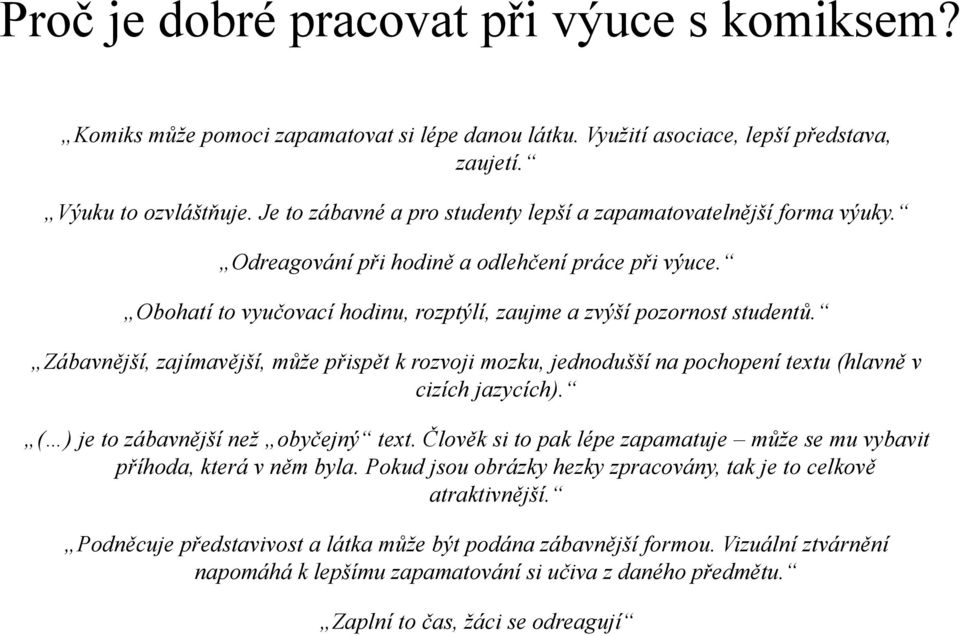 Proč je dobré pracovat při výuce s komiksem?

„Komiks může pomoci zapamatovat si lépe danou látku. Využití asociace, lepší představa, zaujetí.“

„Výuku to ozvláštňuje. Je to zábavné a pro studenty lepší a zapamatovatelnější forma výuky.“

„Odreagování při hodině a odlehčení práce při výuce.“

„Obohatí to vyučovací hodinu, rozptýlí, zaujme a zvýší pozornost studentů.“

„Zábavnější, zajímavější, může přispět k rozvoji mozku, jednodušší na pochopení textu (hlavně v cizích jazycích).“

„(…) je to zábavnější než „obyčejný“ text. Člověk si to pak lépe zapamatuje – může se mu vybavit příhoda, která v něm byla. Pokud jsou obrázky hezky zpracovány, tak je to celkově atraktivnější.“

„Podněcuje představivost a látka může být podána zábavnější formou. Vizuální ztvárnění napomáhá k lepšímu zapamatování si učiva z daného předmětu.“

„Zaplní to čas, žáci se odreagují“